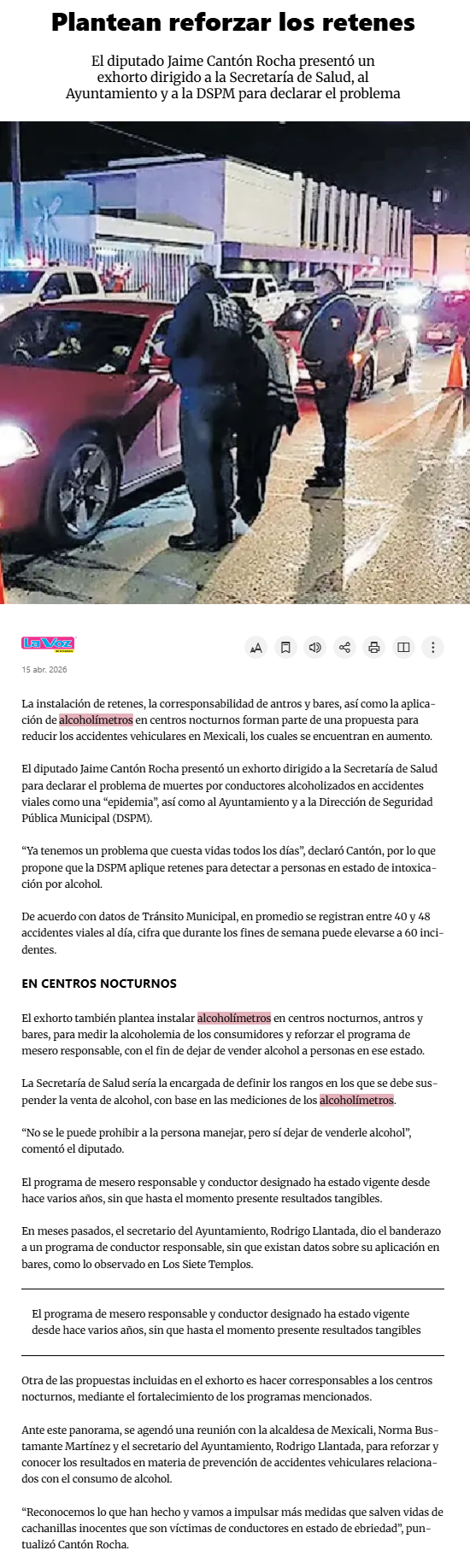 Plantean reforzar los retenes

El diputado Jaime Cantón Rocha presentó un exhorto dirigido a la Secretaría de Salud, al Ayuntamiento y a la DSPM para declarar el problema

La Voz

15 abr. 2026

La instalación de retenes, la corresponsabilidad de antros y bares, así como la aplicación de alcoholímetros en centros nocturnos forman parte de una propuesta para reducir los accidentes vehiculares en Mexicali, los cuales se encuentran en aumento.

El diputado Jaime Cantón Rocha presentó un exhorto dirigido a la Secretaría de Salud para declarar el problema de muertes por conductores alcoholizados en accidentes viales como una “epidemia”, así como al Ayuntamiento y a la Dirección de Seguridad Pública Municipal (DSPM).

“Ya tenemos un problema que cuesta vidas todos los días”, declaró Cantón, por lo que propone que la DSPM aplique retenes para detectar a personas en estado de intoxicación por alcohol.

De acuerdo con datos de Tránsito Municipal, en promedio se registran entre 40 y 48 accidentes viales al día, cifra que durante los fines de semana puede elevarse a 60 incidentes.

EN CENTROS NOCTURNOS

El exhorto también plantea instalar alcoholímetros en centros nocturnos, antros y bares, para medir la alcoholemia de los consumidores y reforzar el programa de mesero responsable, con el fin de dejar de vender alcohol a personas en ese estado.

La Secretaría de Salud sería la encargada de definir los rangos en los que se debe suspender la venta de alcohol, con base en las mediciones de los alcoholímetros.

“No se le puede prohibir a la persona manejar, pero sí dejar de venderle alcohol”, comentó el diputado.

El programa de mesero responsable y conductor designado ha estado vigente desde hace varios años, sin que hasta el momento presente resultados tangibles.

En meses pasados, el secretario del Ayuntamiento, Rodrigo Llantada, dio el banderazo a un programa de conductor responsable, sin que existan datos sobre su aplicación en bares, como lo observado en Los Siete Templos.

El programa de mesero responsable y conductor designado ha estado vigente desde hace varios años, sin que hasta el momento presente resultados tangibles

Otra de las propuestas incluidas en el exhorto es hacer corresponsables a los centros nocturnos, mediante el fortalecimiento de los programas mencionados.

Ante este panorama, se agendó una reunión con la alcaldesa de Mexicali, Norma Bustamante Martínez y el secretario del Ayuntamiento, Rodrigo Llantada, para reforzar y conocer los resultados en materia de prevención de accidentes vehiculares relacionados con el consumo de alcohol.

“Reconocemos lo que han hecho y vamos a impulsar más medidas que salven vidas de cachanillas inocentes que son víctimas de conductores en estado de ebriedad”, puntualizó Cantón Rocha.